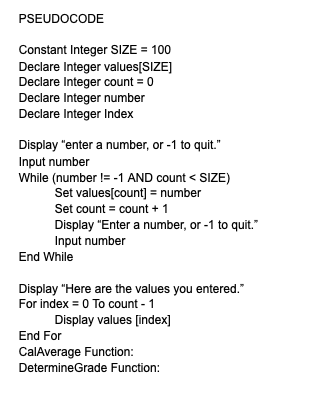 PSEUDOCODE

Constant Integer SIZE = 100
Declare Integer values[SIZE]
Declare Integer count = 0
Declare Integer number
Declare Integer Index

Display "enter a number, or -1 to quit."
Input number
While (number != -1 AND count < SIZE)
Set values[count] = number
Set count = count + 1
Display "Enter a number, or -1 to quit."
Input number
End While

Display "Here are the values you entered."
For index = 0 To count - 1
Display values [index]
End For
CalAverage Function:
DetermineGrade Function: